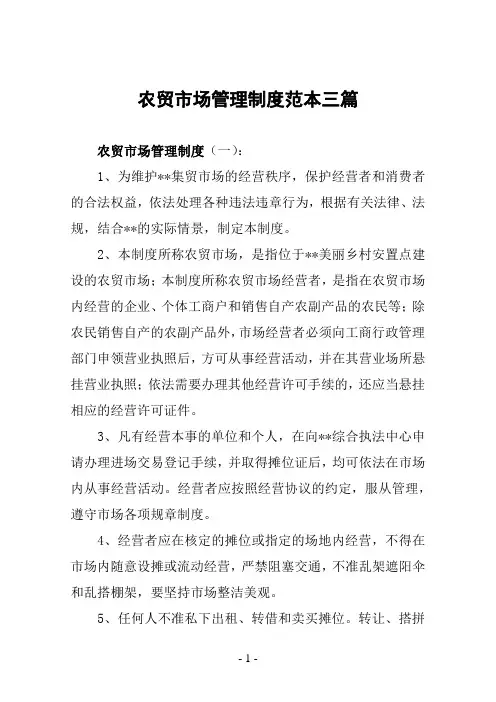 农贸市场管理制度范本三篇

农贸市场管理制度（一）：

1、为维护**集贸市场的经营秩序，保护经营者和消费者的合法权益，依法处理各种违法违章行为，根据有关法律、法规，结合**的实际情景，制定本制度。

2、本制度所称农贸市场，是指位于**美丽乡村安置点建设的农贸市场；本制度所称农贸市场经营者，是指在农贸市场内经营的企业、个体工商户和销售自产农副产品的农民等；除农民销售自产的农副产品外，市场经营者必须向工商行政管理部门申领营业执照后，方可从事经营活动，并在其营业场所悬挂营业执照；依法需要办理其他经营许可手续的，还应当悬挂相应的经营许可证件。

3、凡有经营本事的单位和个人，在向**综合执法中心申请办理进场交易登记手续，并取得摊位证后，均可依法在市场内从事经营活动。经营者应按照经营协议的约定，服从管理，遵守市场各项规章制度。

4、经营者应在核定的摊位或指定的场地内经营，不得在市场内随意设摊或流动经营，严禁阻塞交通，不准乱架遮阳伞和乱搭棚架，要坚持市场整洁美观。

5、任何人不准私下出租、转借和卖买摊位。转让、搭拼

- 1 -